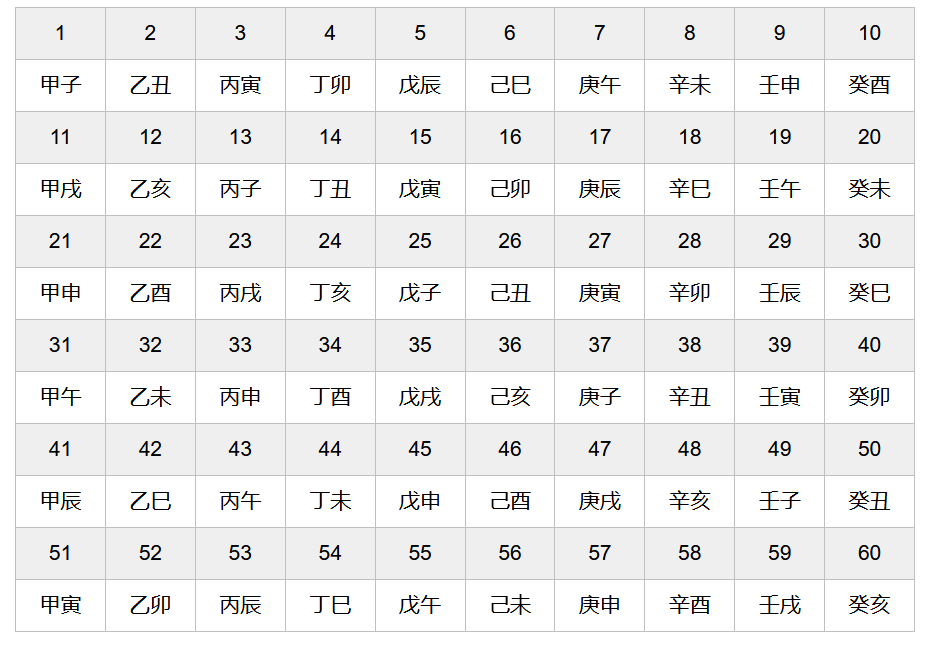 | 1 | 2 | 3 | 4 | 5 | 6 | 7 | 8 | 9 | 10 |
|---|---|---|---|---|---|---|---|---|---|
| 甲子 | 乙丑 | 丙寅 | 丁卯 | 戊辰 | 己巳 | 庚午 | 辛未 | 壬申 | 癸酉 |
| 11 | 12 | 13 | 14 | 15 | 16 | 17 | 18 | 19 | 20 |
| 甲戌 | 乙亥 | 丙子 | 丁丑 | 戊寅 | 己卯 | 庚辰 | 辛巳 | 壬午 | 癸未 |
| 21 | 22 | 23 | 24 | 25 | 26 | 27 | 28 | 29 | 30 |
| 甲申 | 乙酉 | 丙戌 | 丁亥 | 戊子 | 己丑 | 庚寅 | 辛卯 | 壬辰 | 癸巳 |
| 31 | 32 | 33 | 34 | 35 | 36 | 37 | 38 | 39 | 40 |
| 甲午 | 乙未 | 丙申 | 丁酉 | 戊戌 | 己亥 | 庚子 | 辛丑 | 壬寅 | 癸卯 |
| 41 | 42 | 43 | 44 | 45 | 46 | 47 | 48 | 49 | 50 |
| 甲辰 | 乙巳 | 丙午 | 丁未 | 戊申 | 己酉 | 庚戌 | 辛亥 | 壬子 | 癸丑 |
| 51 | 52 | 53 | 54 | 55 | 56 | 57 | 58 | 59 | 60 |
| 甲寅 | 乙卯 | 丙辰 | 丁巳 | 戊午 | 己未 | 庚申 | 辛酉 | 壬戌 | 癸亥 |